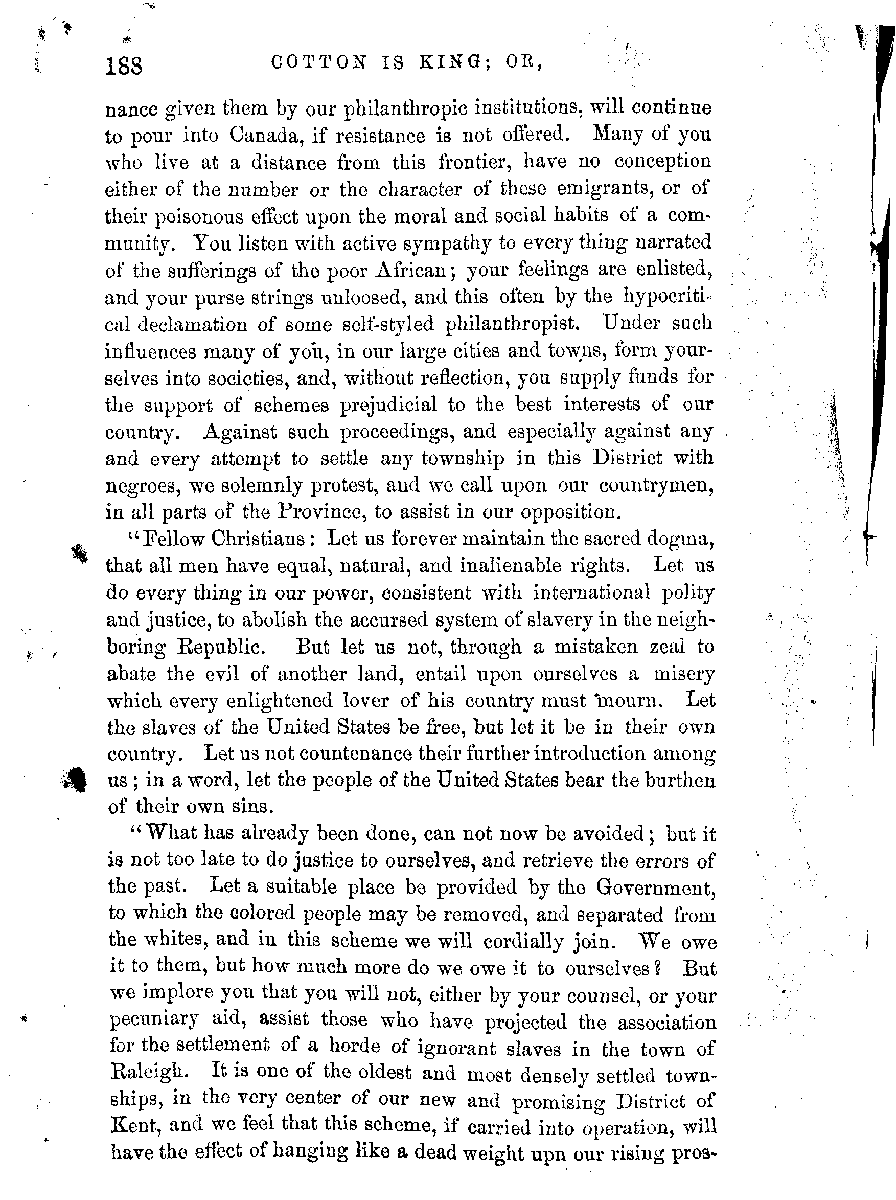 188 COTTON IS KING; OR,

nance given them by our philanthropic institutions, will continue to pour into Canada, if resistance is not offered. Many of you who live at a distance from this frontier, have no conception either of the number or the character of these emigrants, or of their poisonous effect upon the moral and social habits of a community. You listen with active sympathy to every thing narrated of the sufferings of the poor African; your feelings are enlisted, and your purse strings unloosed, and this often by the hypocritical declamation of some self-styled philanthropist. Under such influences many of you, in our large cities and towns, form yourselves into societies, and, without reflection, you supply funds for the support of schemes prejudicial to the best interests of our country. Against such proceedings, and especially against any and every attempt to settle any township in this District with negroes, we solemnly protest, and we call upon our countrymen, in all parts of the Province, to assist in our opposition.

"Fellow Christians: Let us forever maintain the sacred dogma, that all men have equal, natural, and inalienable rights. Let us do every thing in our power, consistent with international polity and justice, to abolish the accursed system of slavery in the neighboring Republic. But let us not, through a mistaken zeal to abate the evil of another land, entail upon ourselves a misery which every enlightened lover of his country must mourn. Let the slaves of the United States be free, but let it be in their own country. Let us not countenance their further introduction among us; in a word, let the people of the United States bear the burthen of their own sins.

"What has already been done, can not now be avoided; but it is not too late to do justice to ourselves, and retrieve the errors of the past. Let a suitable place be provided by the Government, to which the colored people may be removed, and separated from the whites, and in this scheme we will cordially join. We owe it to them, but how much more do we owe it to ourselves? But we implore you that you will not, either by your counsel, or your pecuniary aid, assist those who have projected the association for the settlement of a horde of ignorant slaves in the town of Raleigh. It is one of the oldest and most densely settled townships, in the very center of our new and promising District of Kent, and we feel that this scheme, if carried into operation, will have the effect of hanging like a dead weight upn our rising pros-